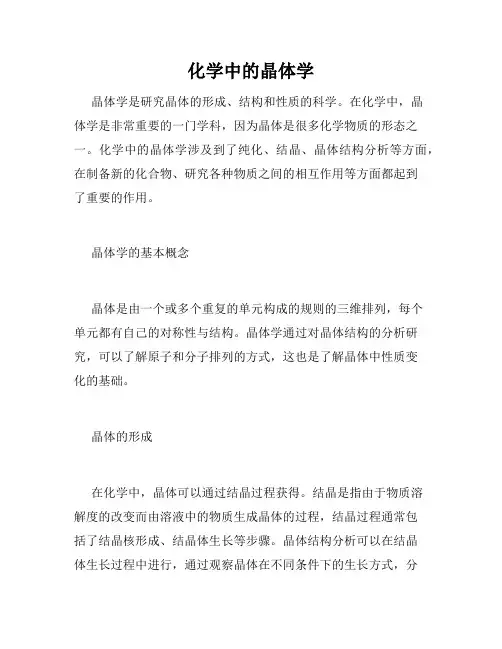 化学中的晶体学

晶体学是研究晶体的形成、结构和性质的科学。在化学中，晶体学是非常重要的一门学科，因为晶体是很多化学物质的形态之一。化学中的晶体学涉及到了纯化、结晶、晶体结构分析等方面，在制备新的化合物、研究各种物质之间的相互作用等方面都起到了重要的作用。

晶体学的基本概念

晶体是由一个或多个重复的单元构成的规则的三维排列，每个单元都有自己的对称性与结构。晶体学通过对晶体结构的分析研究，可以了解原子和分子排列的方式，这也是了解晶体中性质变化的基础。

晶体的形成

在化学中，晶体可以通过结晶过程获得。结晶是指由于物质溶解度的改变而由溶液中的物质生成晶体的过程，结晶过程通常包括了结晶核形成、结晶体生长等步骤。晶体结构分析可以在结晶体生长过程中进行，通过观察晶体在不同条件下的生长方式，分